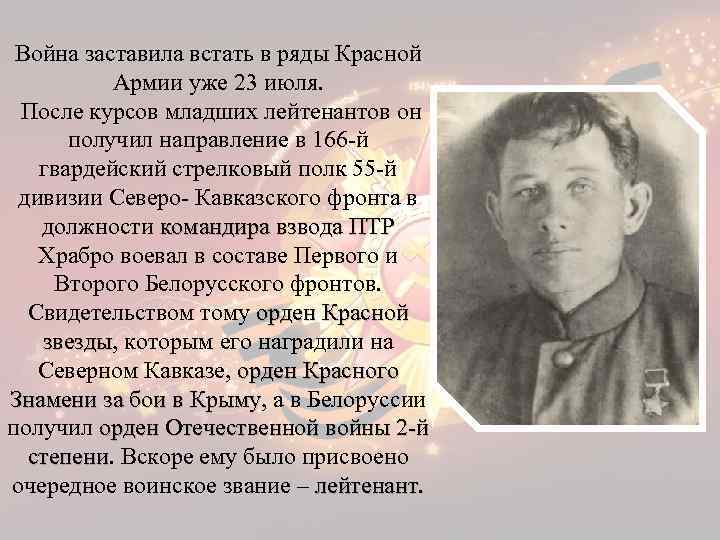 Война заставила встать в ряды Красной Армии уже 23 июля.
После курсов младших лейтенантов он получил направление в 166-й гвардейский стрелковый полк 55-й дивизии Северо- Кавказского фронта в должности командира взвода ПТР Храбро воевал в составе Первого и Второго Белорусского фронтов. Свидетельством тому орден Красной звезды, которым его наградили на Северном Кавказе, орден Красного Знамени за бои в Крыму, а в Белоруссии получил орден Отечественной войны 2-й степени. Вскоре ему было присвоено очередное воинское звание – лейтенант.